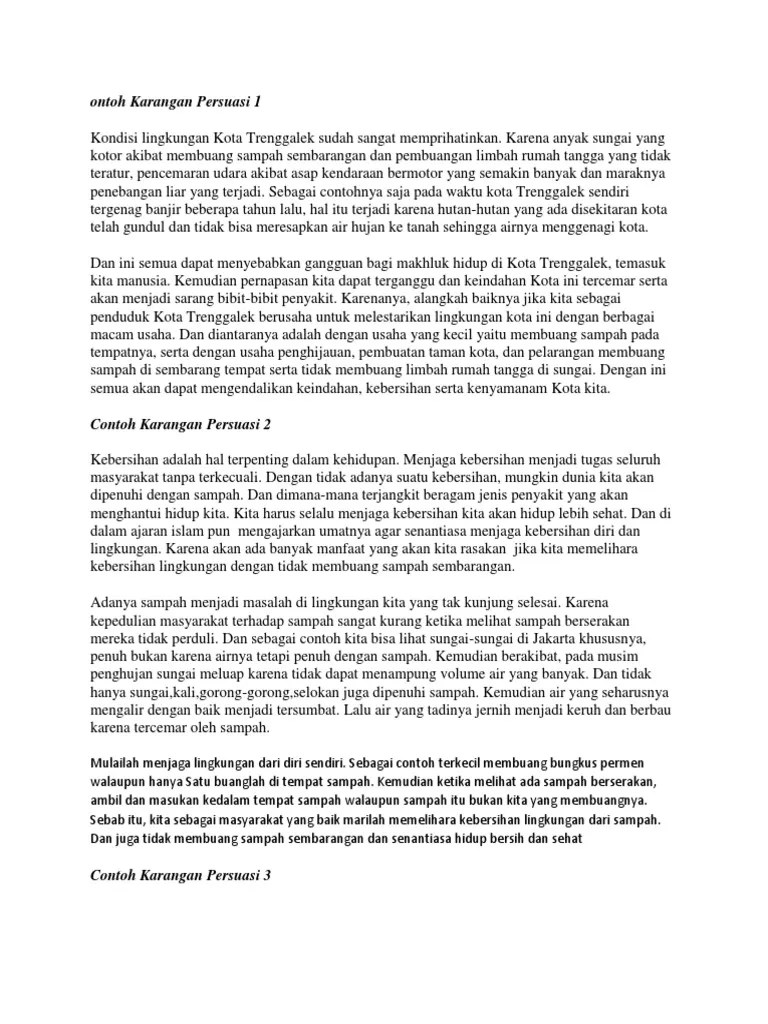 ontoh Karangan Persuasi 1

Kondisi lingkungan Kota Trenggalek sudah sangat memprihatinkan. Karena anyak sungai yang kotor akibat membuang sampah sembarangan dan pembuangan limbah rumah tangga yang tidak teratur, pencemaran udara akibat asap kendaraan bermotor yang semakin banyak dan maraknya penebangan liar yang terjadi. Sebagai contohnya saja pada waktu kota Trenggalek sendiri tergenag banjir beberapa tahun lalu, hal itu terjadi karena hutan-hutan yang ada disekitaran kota telah gundul dan tidak bisa meresapkan air hujan ke tanah sehingga airnya menggenagi kota.

Dan ini semua dapat menyebabkan gangguan bagi makhluk hidup di Kota Trenggalek, temasuk kita manusia. Kemudian pernapasan kita dapat terganggu dan keindahan Kota ini tercemar serta akan menjadi sarang bibit-bibit penyakit. Karenanya, alangkah baiknya jika kita sebagai penduduk Kota Trenggalek berusaha untuk melestarikan lingkungan kota ini dengan berbagai macam usaha. Dan diantaranya adalah dengan usaha yang kecil yaitu membuang sampah pada tempatnya, serta dengan usaha penghijauan, pembuatan taman kota, dan pelarangan membuang sampah di sembarang tempat serta tidak membuang limbah rumah tangga di sungai. Dengan ini semua akan dapat mengendalikan keindahan, kebersihan serta kenyamanam Kota kita.

Contoh Karangan Persuasi 2

Kebersihan adalah hal terpenting dalam kehidupan. Menjaga kebersihan menjadi tugas seluruh masyarakat tanpa terkecuali. Dengan tidak adanya suatu kebersihan, mungkin dunia kita akan dipenuhi dengan sampah. Dan dimana-mana terjangkit beragam jenis penyakit yang akan menghantui hidup kita. Kita harus selalu menjaga kebersihan kita akan hidup lebih sehat. Dan di dalam ajaran islam pun mengajarkan umatnya agar senantiasa menjaga kebersihan diri dan lingkungan. Karena akan ada banyak manfaat yang akan kita rasakan jika kita memelihara kebersihan lingkungan dengan tidak membuang sampah sembarangan.

Adanya sampah menjadi masalah di lingkungan kita yang tak kunjung selesai. Karena kepedulian masyarakat terhadap sampah sangat kurang ketika melihat sampah berserakan mereka tidak perduli. Dan sebagai contoh kita bisa lihat sungai-sungai di Jakarta khususnya, penuh bukan karena airnya tetapi penuh dengan sampah. Kemudian berakibat, pada musim penghujan sungai meluap karena tidak dapat menampung volume air yang banyak. Dan tidak hanya sungai,kali,gorong-gorong,selokan juga dipenuhi sampah. Kemudian air yang seharusnya mengalir dengan baik menjadi tersumbat. Lalu air yang tadinya jernih menjadi keruh dan berbau karena tercemar oleh sampah.

Mulailah menjaga lingkungan dari diri sendiri. Sebagai contoh terkecil membuang bungkus permen walaupun hanya Satu buanglah di tempat sampah. Kemudian ketika melihat ada sampah berserakan, ambil dan masukan kedalam tempat sampah walaupun sampah itu bukan kita yang membuangnya. Sebab itu, kita sebagai masyarakat yang baik marilah memelihara kebersihan lingkungan dari sampah. Dan juga tidak membuang sampah sembarangan dan senantiasa hidup bersih dan sehat

Contoh Karangan Persuasi 3